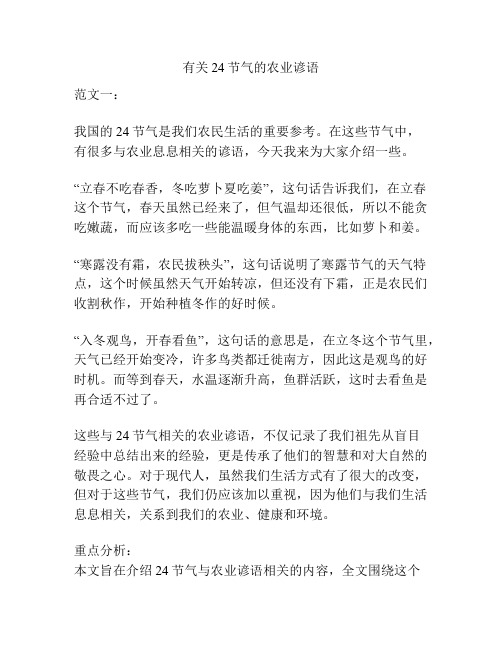 有关 24 节气的农业谚语

范文一：

我国的 24 节气是我们农民生活的重要参考。在这些节气中，有很多与农业息息相关的谚语，今天我来为大家介绍一些。

“立春不吃春香，冬吃萝卜夏吃姜”，这句话告诉我们，在立春这个节气，春天虽然已经来了，但气温却还很低，所以不能贪吃嫩蔬，而应该多吃一些能温暖身体的东西，比如萝卜和姜。

“寒露没有霜，农民拔秧头”，这句话说明了寒露节气的天气特点，这个时候虽然天气开始转凉，但还没有下霜，正是农民们收割秋作，开始种植冬作的好时候。

“入冬观鸟，开春看鱼”，这句话的意思是，在立冬这个节气里，天气已经开始变冷，许多鸟类都迁徙南方，因此这是观鸟的好时机。而等到春天，水温逐渐升高，鱼群活跃，这时去看鱼是再合适不过了。

这些与 24 节气相关的农业谚语，不仅记录了我们祖先从盲目经验中总结出来的经验，更是传承了他们的智慧和对大自然的敬畏之心。对于现代人，虽然我们生活方式有了很大的改变，但对于这些节气，我们仍应该加以重视，因为他们与我们生活息息相关，关系到我们的农业、健康和环境。

重点分析：
本文旨在介绍 24 节气与农业谚语相关的内容，全文围绕这个